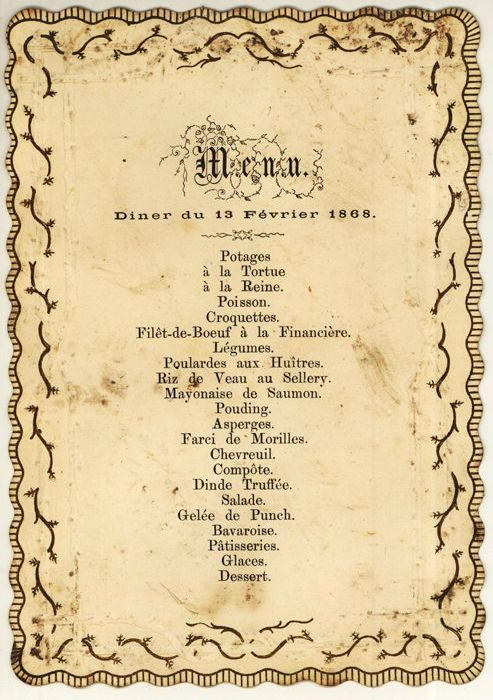 Menu.

Diner du 13 Février 1868.

Potages
à la Tortue
à la Reine.
Poisson.
Croquettes.
Filêt-de-Boeuf à la Financière.
Légumes.
Poulardes aux Huîtres.
Riz de Veau au Sellery.
Mayonaise de Saumon.
Pouding.
Asperges.
Farci de Morilles.
Chevreuil.
Compôte.
Dinde Truffée.
Salade.
Gelée de Punch.
Bavaroise.
Pâtisseries.
Glaces.
Dessert.